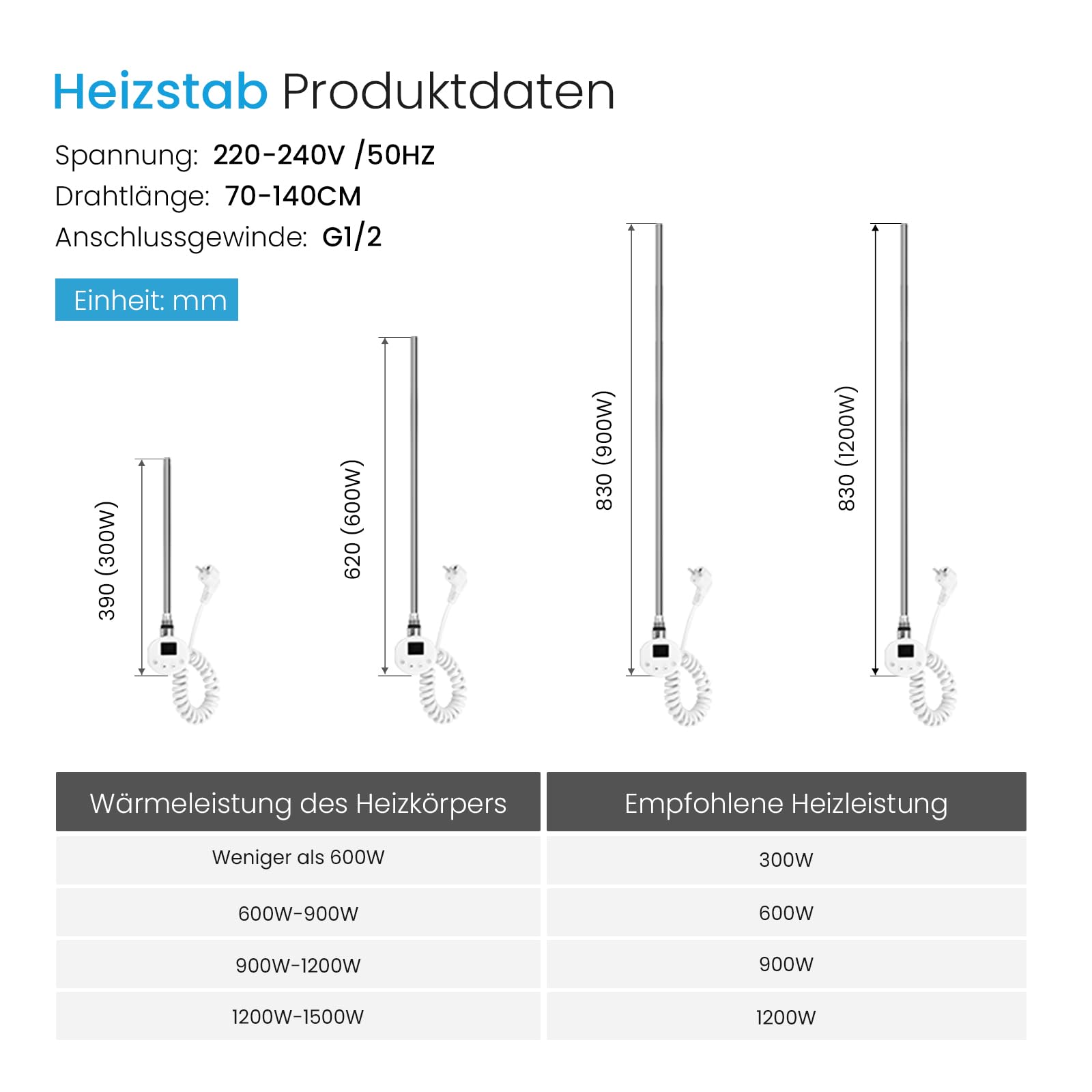 Heizstab Produktdaten

Spannung: 220-240V /50HZ

Drahtlänge: 70-140CM

Anschlussgewinde: G1/2

Einheit: mm

390 (300W)

620 (600W)

830 (900W)

830 (1200W)

| Wärmeleistung des Heizkörpers | Empfohlene Heizleistung |
|---|---|
| Weniger als 600W | 300W |
| 600W-900W | 600W |
| 900W-1200W | 900W |
| 1200W-1500W | 1200W |